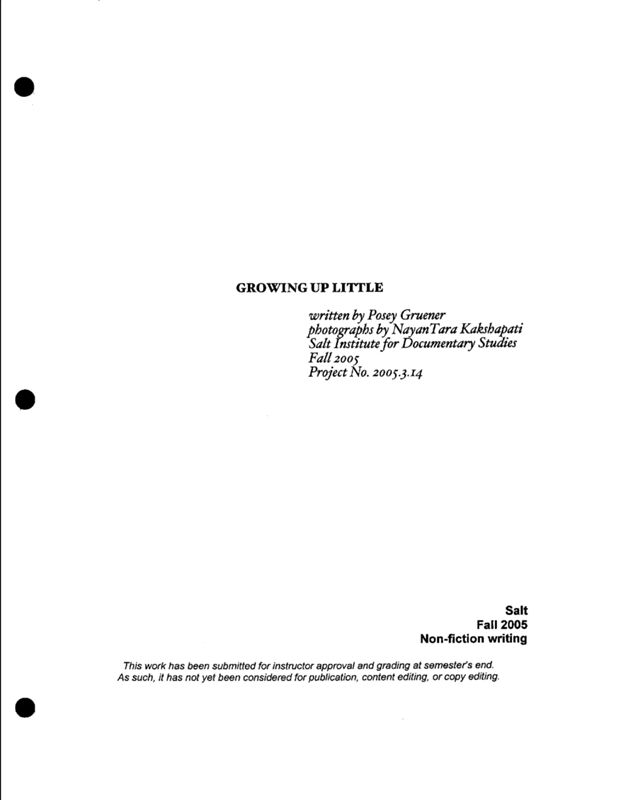 GROWING UP LITTLE

written by Posey Gruener
photographs by NayanTara Kakshapati
Salt Institute for Documentary Studies
Fall 2005
Project No. 2005.3.14

Salt
Fall 2005
Non-fiction writing

This work has been submitted for instructor approval and grading at semester's end. As such, it has not yet been considered for publication, content editing, or copy editing.